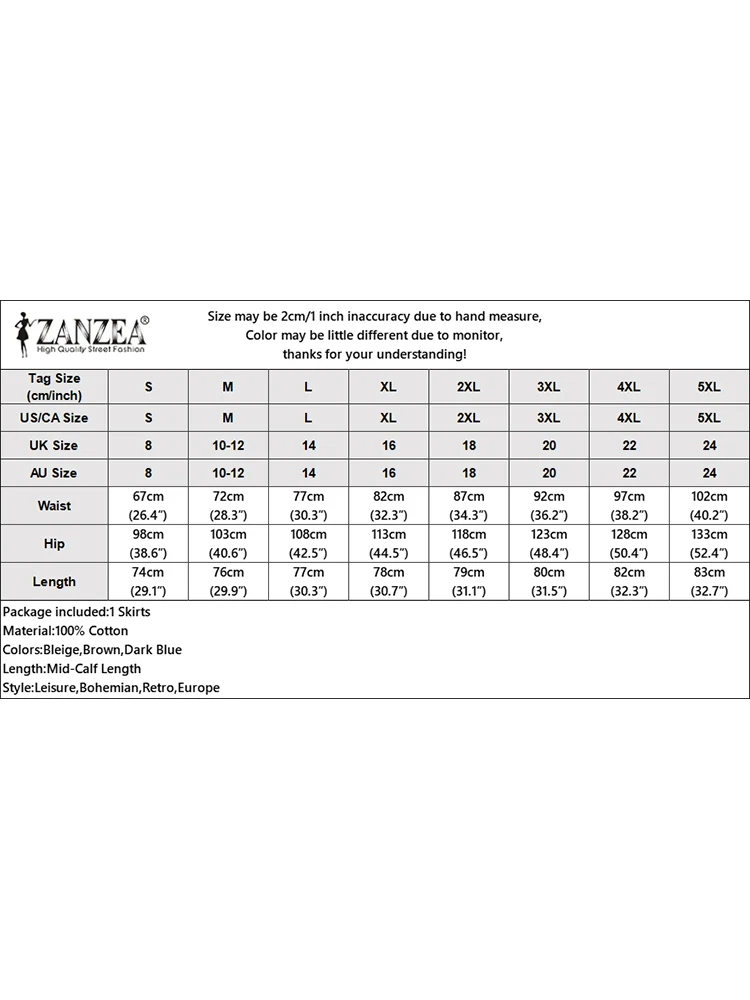 ZANZEA®
High Quality Street Fashion

Size may be 2cm/1 inch inaccuracy due to hand measure,
Color may be little different due to monitor,
thanks for your understanding!

| Tag Size (cm/inch) | S | M | L | XL | 2XL | 3XL | 4XL | 5XL |
|---|---|---|---|---|---|---|---|---|
| US/CA Size | S | M | L | XL | 2XL | 3XL | 4XL | 5XL |
| UK Size | 8 | 10-12 | 14 | 16 | 18 | 20 | 22 | 24 |
| AU Size | 8 | 10-12 | 14 | 16 | 18 | 20 | 22 | 24 |
| Waist | 67cm (26.4") | 72cm (28.3") | 77cm (30.3") | 82cm (32.3") | 87cm (34.3") | 92cm (36.2") | 97cm (38.2") | 102cm (40.2") |
| Hip | 98cm (38.6") | 103cm (40.6") | 108cm (42.5") | 113cm (44.5") | 118cm (46.5") | 123cm (48.4") | 128cm (50.4") | 133cm (52.4") |
| Length | 74cm (29.1") | 76cm (29.9") | 77cm (30.3") | 78cm (30.7") | 79cm (31.1") | 80cm (31.5") | 82cm (32.3") | 83cm (32.7") |

Package included:1 Skirts
Material:100% Cotton
Colors:Bleige,Brown,Dark Blue
Length:Mid-Calf Length
Style:Leisure,Bohemian,Retro,Europe